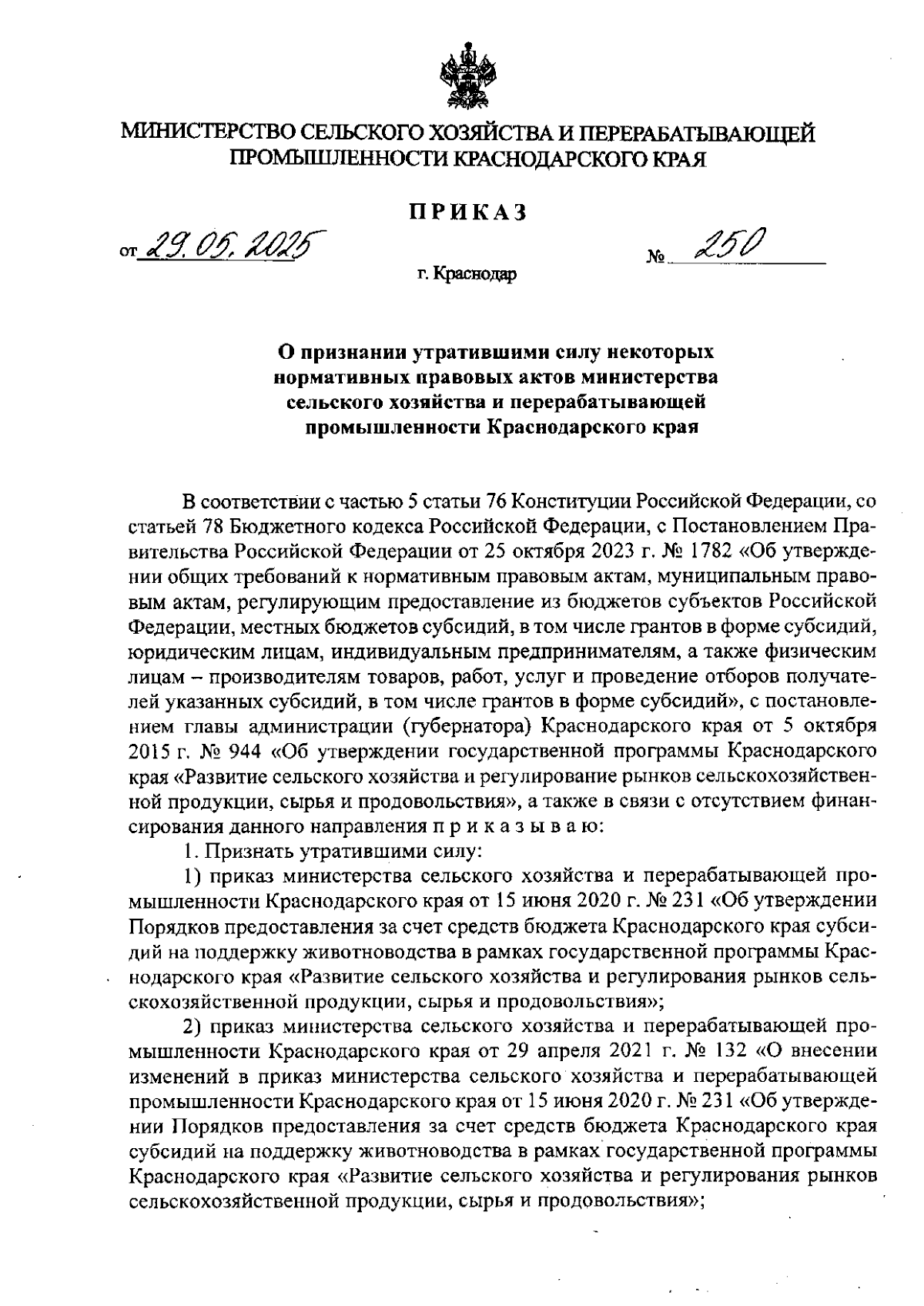 МИНИСТЕРСТВО СЕЛЬСКОГО ХОЗЯЙСТВА И ПЕРЕРАБАТЫВАЮЩЕЙ ПРОМЫШЛЕННОСТИ КРАСНОДАРСКОГО КРАЯ

ПРИКАЗ

от 29.05.2025 № 250

г. Краснодар

О признании утратившими силу некоторых нормативных правовых актов министерства сельского хозяйства и перерабатывающей промышленности Краснодарского края

В соответствии с частью 5 статьи 76 Конституции Российской Федерации, со статьей 78 Бюджетного кодекса Российской Федерации, с Постановлением Правительства Российской Федерации от 25 октября 2023 г. № 1782 «Об утверждении общих требований к нормативным правовым актам, муниципальным правовым актам, регулирующим предоставление из бюджетов субъектов Российской Федерации, местных бюджетов субсидий, в том числе грантов в форме субсидий, юридическим лицам, индивидуальным предпринимателям, а также физическим лицам – производителям товаров, работ, услуг и проведение отборов получателей указанных субсидий, в том числе грантов в форме субсидий», с постановлением главы администрации (губернатора) Краснодарского края от 5 октября 2015 г. № 944 «Об утверждении государственной программы Краснодарского края «Развитие сельского хозяйства и регулирование рынков сельскохозяйственной продукции, сырья и продовольствия», а также в связи с отсутствием финансирования данного направления п р и к а з ы в а ю:

1. Признать утратившими силу:

1) приказ министерства сельского хозяйства и перерабатывающей промышленности Краснодарского края от 15 июня 2020 г. № 231 «Об утверждении Порядков предоставления за счет средств бюджета Краснодарского края субсидий на поддержку животноводства в рамках государственной программы Краснодарского края «Развитие сельского хозяйства и регулирования рынков сельскохозяйственной продукции, сырья и продовольствия»;

2) приказ министерства сельского хозяйства и перерабатывающей промышленности Краснодарского края от 29 апреля 2021 г. № 132 «О внесении изменений в приказ министерства сельского хозяйства и перерабатывающей промышленности Краснодарского края от 15 июня 2020 г. № 231 «Об утверждении Порядков предоставления за счет средств бюджета Краснодарского края субсидий на поддержку животноводства в рамках государственной программы Краснодарского края «Развитие сельского хозяйства и регулирования рынков сельскохозяйственной продукции, сырья и продовольствия»;